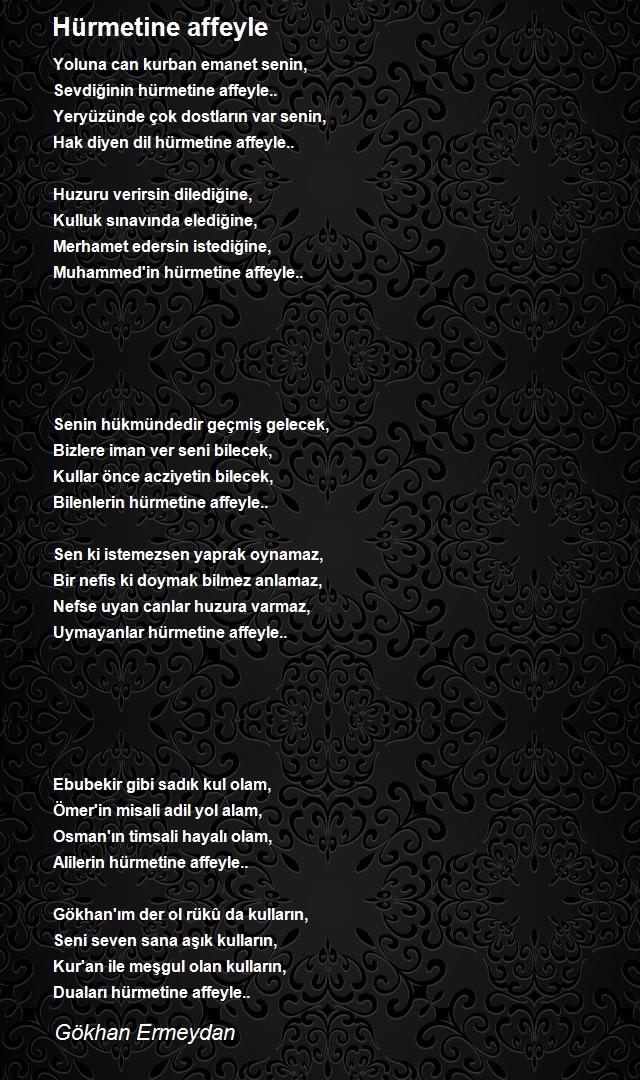 Hürmetine affeyle

Yoluna can kurban emanet senin,
Sevdiğinin hürmetine affeyle..
Yeryüzünde çok dostların var senin,
Hak diyen dil hürmetine affeyle..

Huzuru verirsin dilediğine,
Kulluk sınavında elediğine,
Merhamet edersin istediğine,
Muhammed'in hürmetine affeyle..

Senin hükmündedir geçmiş gelecek,
Bizlere iman ver seni bilecek,
Kullar önce acziyetin bilecek,
Bilenlerin hürmetine affeyle..

Sen ki istemezsen yaprak oynamaz,
Bir nefis ki doymak bilmez anlamaz,
Nefse uyan canlar huzura varmaz,
Uymayanlar hürmetine affeyle..

Ebubekir gibi sadık kul olam,
Ömer'in misali adil yol alam,
Osman'ın timsali hayalı olam,
Alilerin hürmetine affeyle..

Gökhan'ım der ol rükû da kulların,
Seni seven sana aşık kulların,
Kur'an ile meşgul olan kulların,
Duaları hürmetine affeyle..

Gökhan Ermeydan